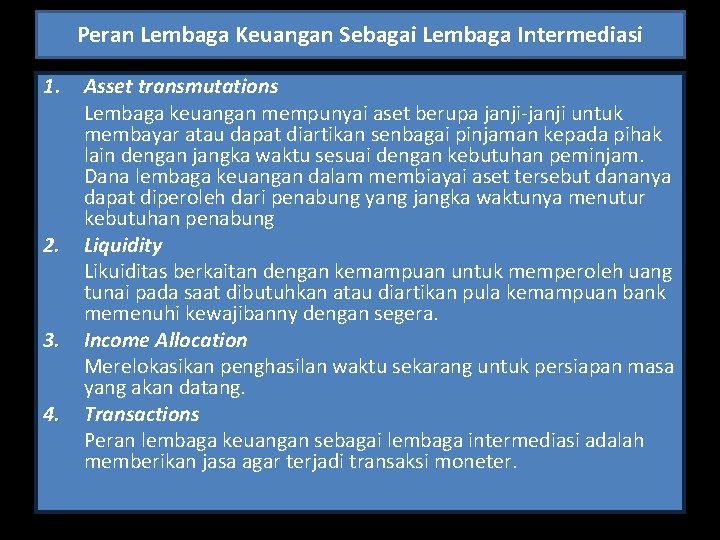 Peran Lembaga Keuangan Sebagai Lembaga Intermediasi

1. Asset transmutations

Lembaga keuangan mempunyai aset berupa janji-janji untuk membayar atau dapat diartikan senbagai pinjaman kepada pihak lain dengan jangka waktu sesuai dengan kebutuhan peminjam. Dana lembaga keuangan dalam membiayai aset tersebut dananya dapat diperoleh dari penabung yang jangka waktunya menutur kebutuhan penabung

2. Liquidity

Likuiditas berkaitan dengan kemampuan untuk memperoleh uang tunai pada saat dibutuhkan atau diartikan pula kemampuan bank memenuhi kewajibanny dengan segera.

3. Income Allocation

Merelokasikan penghasilan waktu sekarang untuk persiapan masa yang akan datang.

4. Transactions

Peran lembaga keuangan sebagai lembaga intermediasi adalah memberikan jasa agar terjadi transaksi moneter.